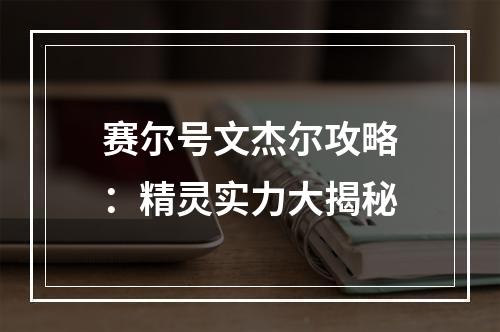 赛尔号文杰尔攻略：精灵实力大揭秘